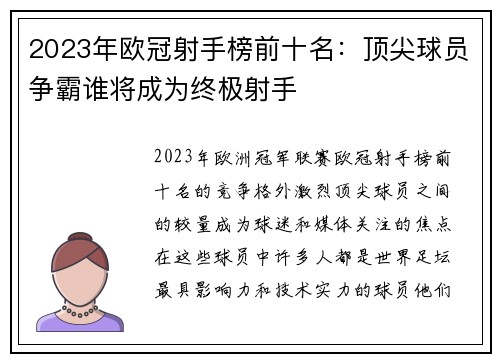 2023年欧冠射手榜前十名：顶尖球员争霸谁将成为终极射手

2023年欧洲冠军联赛欧冠射手榜前十名的竞争格外激烈顶尖球员之间的较量成为球迷和媒体关注的焦点在这些球员中许多人都是世界足坛最具影响力和技术实力的球员他们